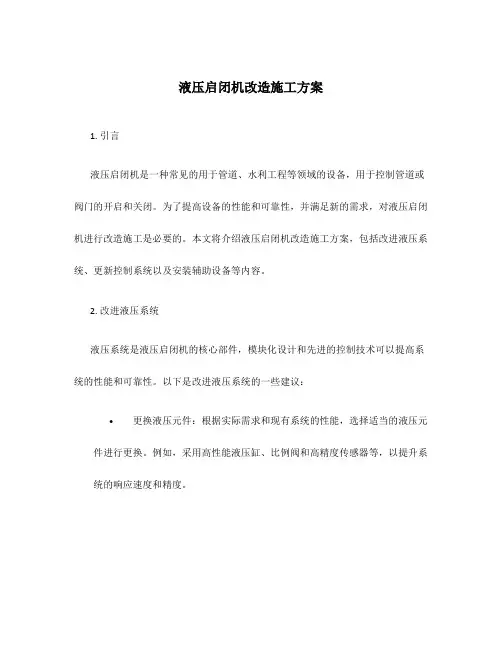 液压启闭机改造施工方案

1. 引言

液压启闭机是一种常见的用于管道、水利工程等领域的设备，用于控制管道或阀门的开启和关闭。为了提高设备的性能和可靠性，并满足新的需求，对液压启闭机进行改造施工是必要的。本文将介绍液压启闭机改造施工方案，包括改进液压系统、更新控制系统以及安装辅助设备等内容。

2. 改进液压系统

液压系统是液压启闭机的核心部件，模块化设计和先进的控制技术可以提高系统的性能和可靠性。以下是改进液压系统的一些建议：

• 更换液压元件：根据实际需求和现有系统的性能，选择适当的液压元件进行更换。例如，采用高性能液压缸、比例阀和高精度传感器等，以提升系统的响应速度和精度。